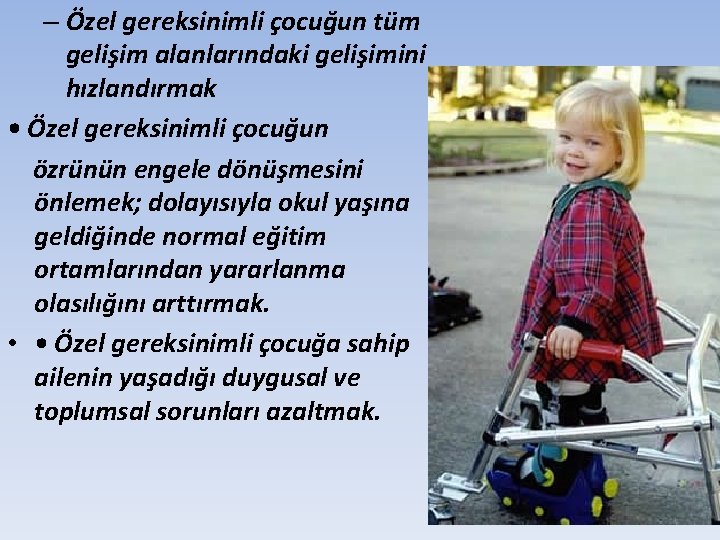 – Özel gereksinimli çocuğun tüm gelişim alanlarındaki gelişimini hızlandırmak

• Özel gereksinimli çocuğun özrünün engele dönüşmesini önlemek; dolayısıyla okul yaşına geldiğinde normal eğitim ortamlarından yararlanma olasılığını arttırmak.

• • Özel gereksinimli çocuğa sahip ailenin yaşadığı duygusal ve toplumsal sorunları azaltmak.